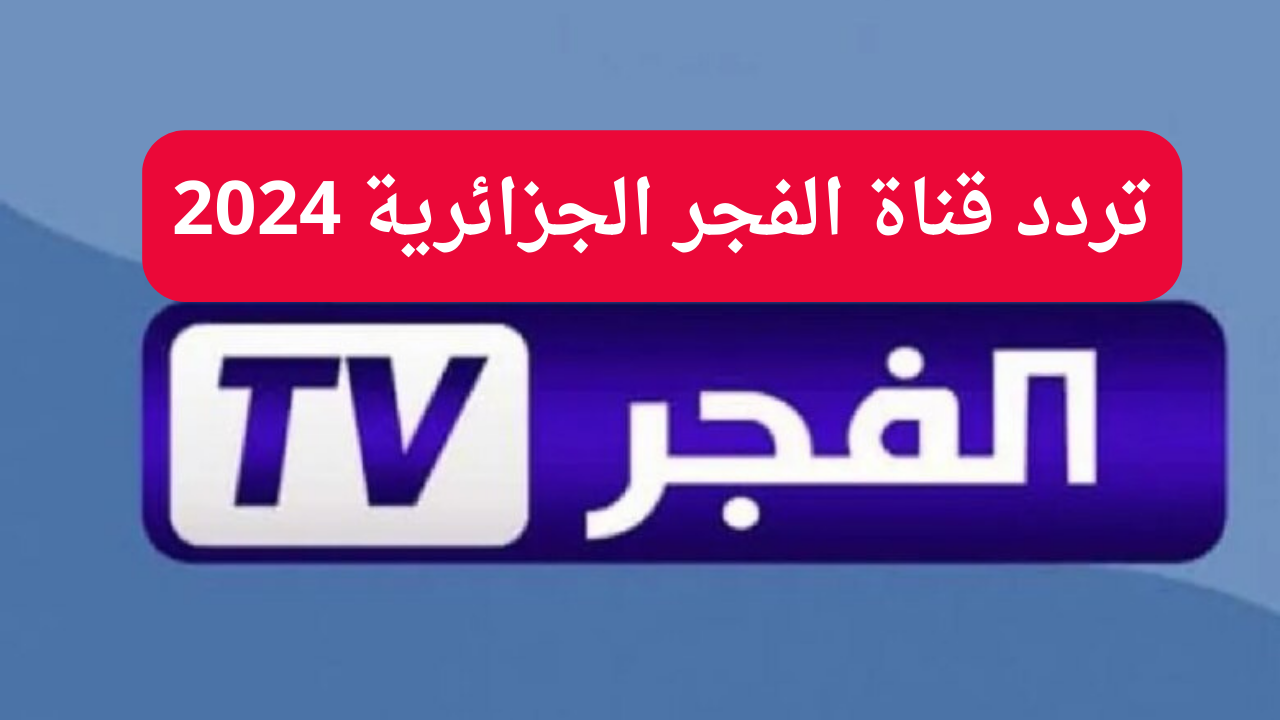 تردد قناة الفجر الجزائرية 2024

الفجر TV